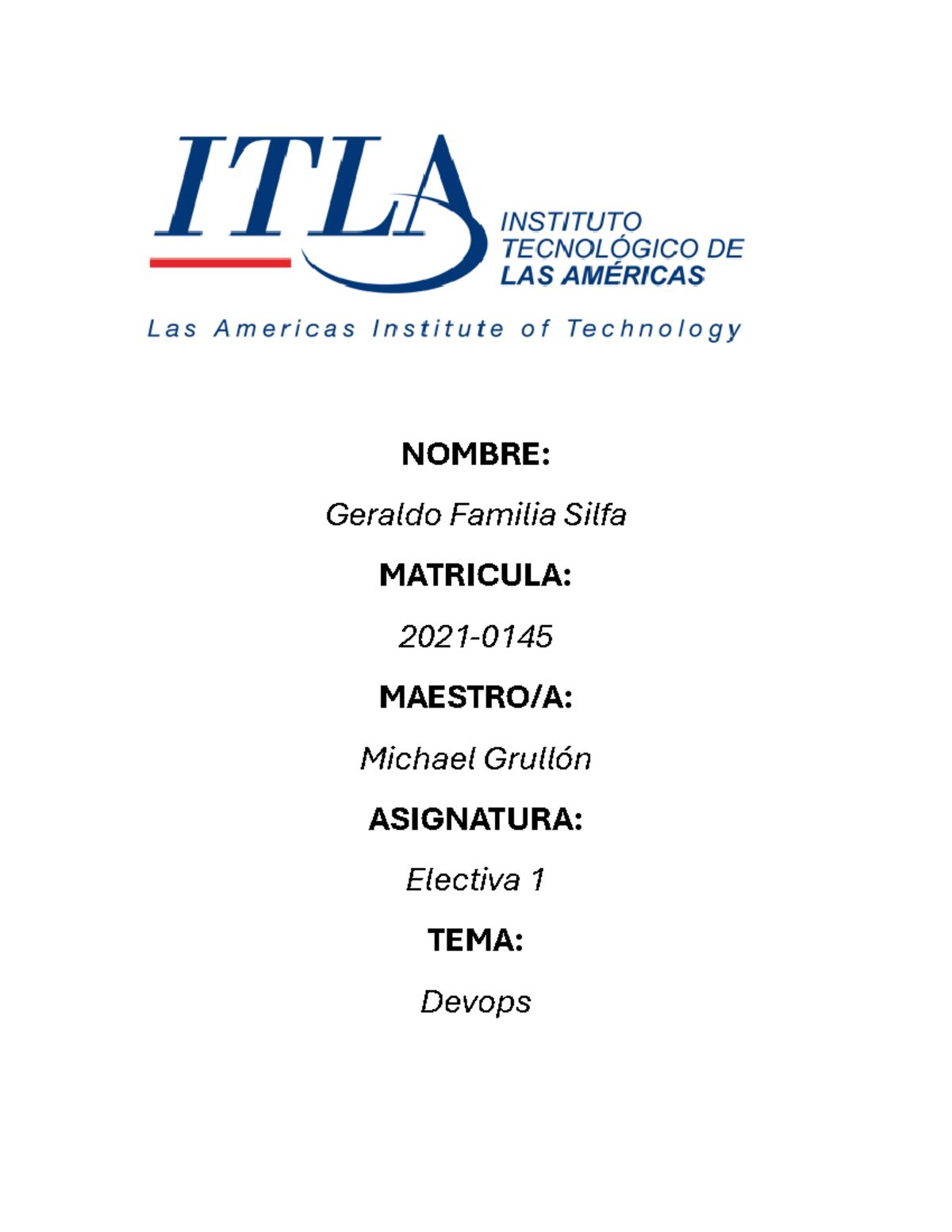 ITLA
INSTITUTO TECNOLÓGICO DE LAS AMÉRICAS
Las Americas Institute of Technology

NOMBRE:

Geraldo Familia Silfa

MATRICULA:

2021-0145

MAESTRO/A:

Michael Grullón

ASIGNATURA:

Electiva 1

TEMA:

Devops